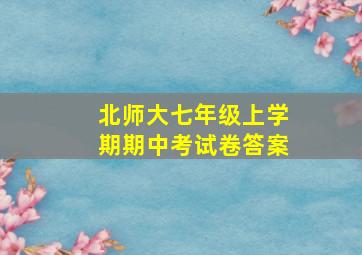 北师大七年级上学期期中考试卷答案